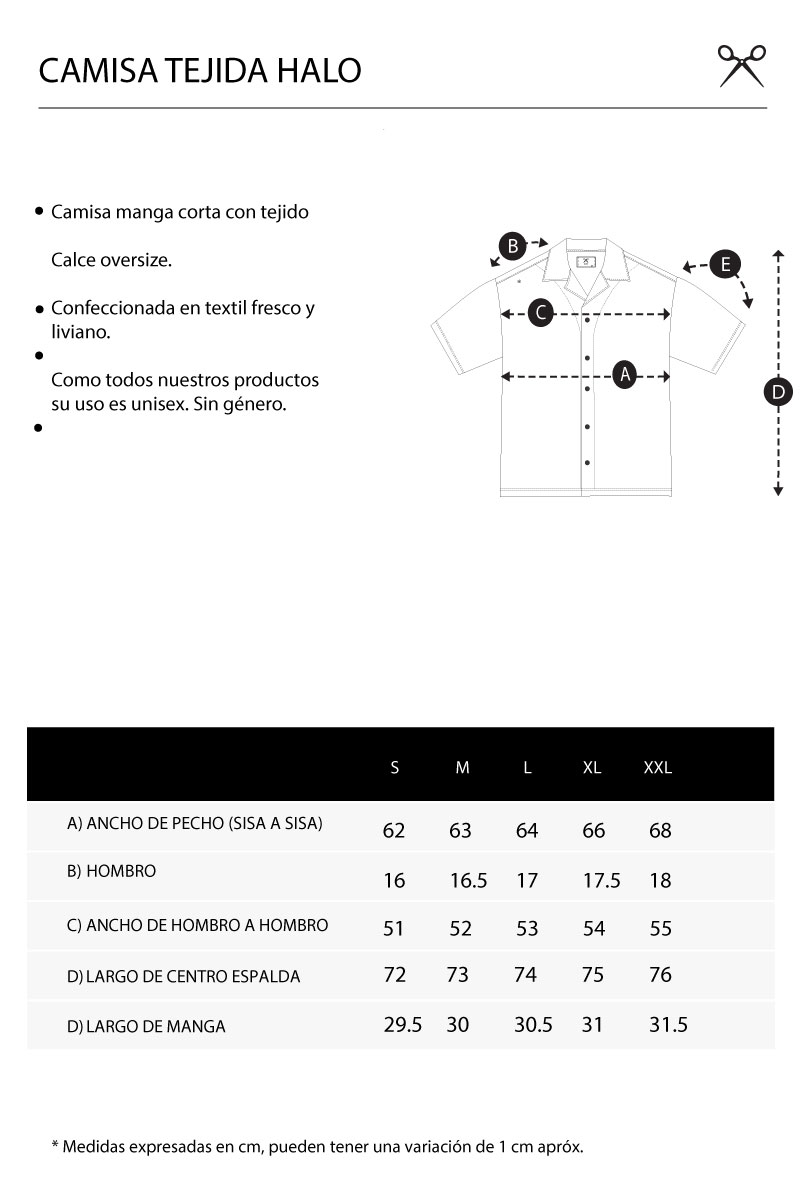 CAMISA TEJIDA HALO

• Camisa manga corta con tejido

Calce oversize.

• Confeccionada en textil fresco y liviano.

•

Como todos nuestros productos su uso es unisex. Sin género.

•

B

E

C

A

D

| | S | M | L | XL | XXL |
|---|---|---|---|---|---|
| A) ANCHO DE PECHO (SISA A SISA) | 62 | 63 | 64 | 66 | 68 |
| B) HOMBRO | 16 | 16.5 | 17 | 17.5 | 18 |
| C) ANCHO DE HOMBRO A HOMBRO | 51 | 52 | 53 | 54 | 55 |
| D) LARGO DE CENTRO ESPALDA | 72 | 73 | 74 | 75 | 76 |
| D) LARGO DE MANGA | 29.5 | 30 | 30.5 | 31 | 31.5 |

* Medidas expresadas en cm, pueden tener una variación de 1 cm apróx.